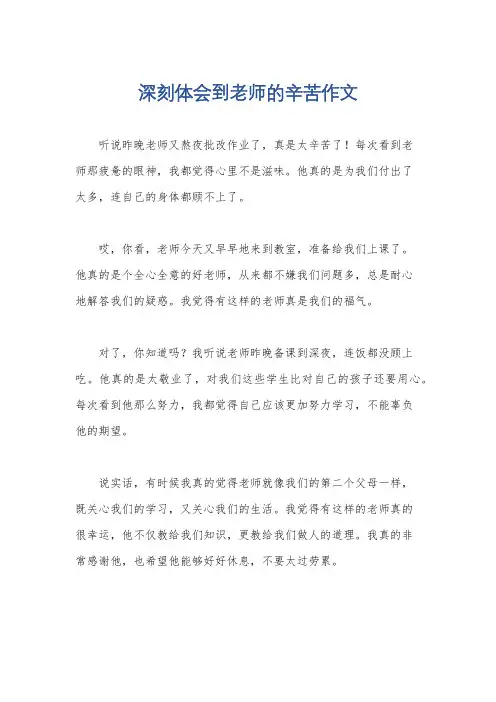 深刻体会到老师的辛苦作文

听说昨晚老师又熬夜批改作业了，真是太辛苦了！每次看到老师那疲惫的眼神，我都觉得心里不是滋味。他真的是为我们付出了太多，连自己的身体都顾不上了。

哎，你看，老师今天又早早地来到教室，准备给我们上课了。他真的是个全心全意的好老师，从来都不嫌我们问题多，总是耐心地解答我们的疑惑。我觉得有这样的老师真是我们的福气。

对了，你知道吗？我听说老师昨晚备课到深夜，连饭都没顾上吃。他真的是太敬业了，对我们这些学生比对自己的孩子还要用心。每次看到他那么努力，我都觉得自己应该更加努力学习，不能辜负他的期望。

说实话，有时候我真的觉得老师就像我们的第二个父母一样，既关心我们的学习，又关心我们的生活。我觉得有这样的老师真的很幸运，他不仅教给我们知识，更教给我们做人的道理。我真的非常感谢他，也希望他能够好好休息，不要太过劳累。